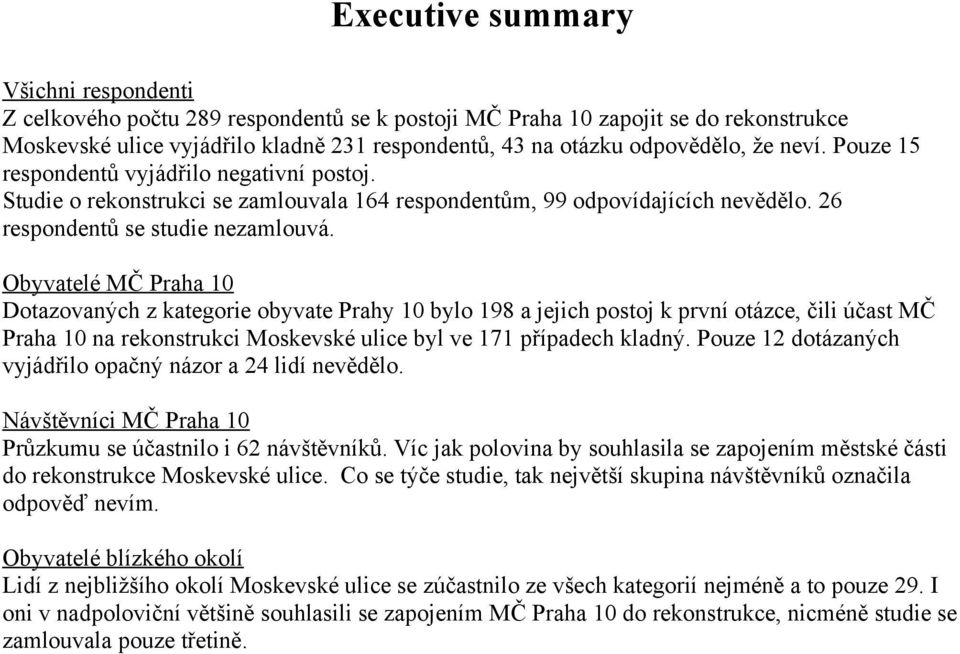 Executive summary

Všichni respondenti
Z celkového počtu 289 respondentů se k postoji MČ Praha 10 zapojit se do rekonstrukce Moskevské ulice vyjádřilo kladně 231 respondentů, 43 na otázku odpovědělo, že neví. Pouze 15 respondentů vyjádřilo negativní postoj.
Studie o rekonstrukci se zamlouvala 164 respondentům, 99 odpovídajících nevědělo. 26 respondentů se studie nezamlouvá.

Obyvatelé MČ Praha 10
Dotazovaných z kategorie obyvate Prahy 10 bylo 198 a jejich postoj k první otázce, čili účast MČ Praha 10 na rekonstrukci Moskevské ulice byl ve 171 případech kladný. Pouze 12 dotázaných vyjádřilo opačný názor a 24 lidí nevědělo.

Návštěvníci MČ Praha 10
Průzkumu se účastnilo i 62 návštěvníků. Víc jak polovina by souhlasila se zapojením městské části do rekonstrukce Moskevské ulice. Co se týče studie, tak největší skupina návštěvníků označila odpověď nevím.

Obyvatelé blízkého okolí
Lidí z nejbližšího okolí Moskevské ulice se zúčastnilo ze všech kategorií nejméně a to pouze 29. I oni v nadpoloviční většině souhlasili se zapojením MČ Praha 10 do rekonstrukce, nicméně studie se zamlouvala pouze třetině.